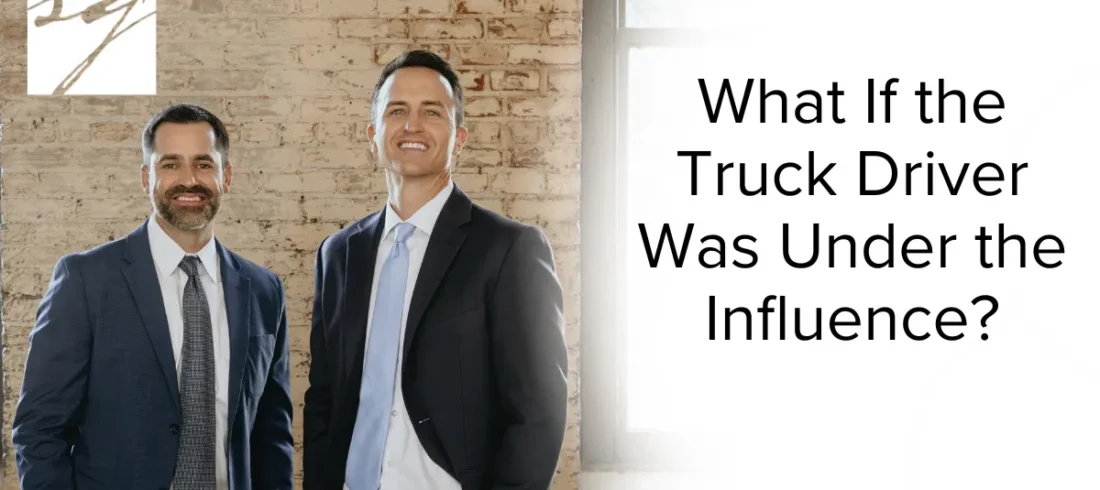 What If the Truck Driver Was Under the Influence?